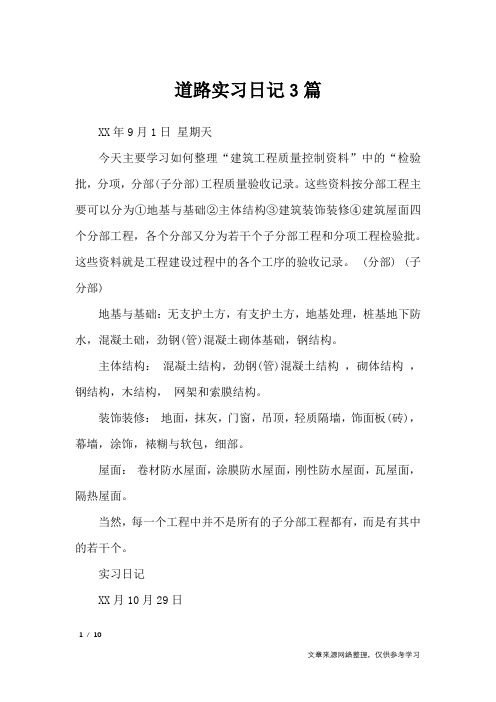 道路实习日记3篇

XX年9月1日 星期天

今天主要学习如何整理“建筑工程质量控制资料”中的“检验批，分项，分部(子分部)工程质量验收记录。这些资料按分部工程主要可以分为①地基与基础②主体结构③建筑装饰装修④建筑屋面四个分部工程，各个分部又分为若干个子分部工程和分项工程检验批。这些资料就是工程建设过程中的各个工序的验收记录。（分部）（子分部）

地基与基础：无支护土方，有支护土方，地基处理，桩基地下防水，混凝土础，劲钢(管)混凝土砌体基础，钢结构。

主体结构： 混凝土结构，劲钢(管)混凝土结构 ，砌体结构 ，钢结构，木结构， 网架和索膜结构。

装饰装修： 地面，抹灰，门窗，吊顶，轻质隔墙，饰面板(砖)，幕墙，涂饰，裱糊与软包，细部。

屋面： 卷材防水屋面，涂膜防水屋面，刚性防水屋面，瓦屋面，隔热屋面。

当然，每一个工程中并不是所有的子分部工程都有，而是有其中的若干个。

实习日记

XX月10月29日

1 / 10

文章来源网络整理，仅供参考学习